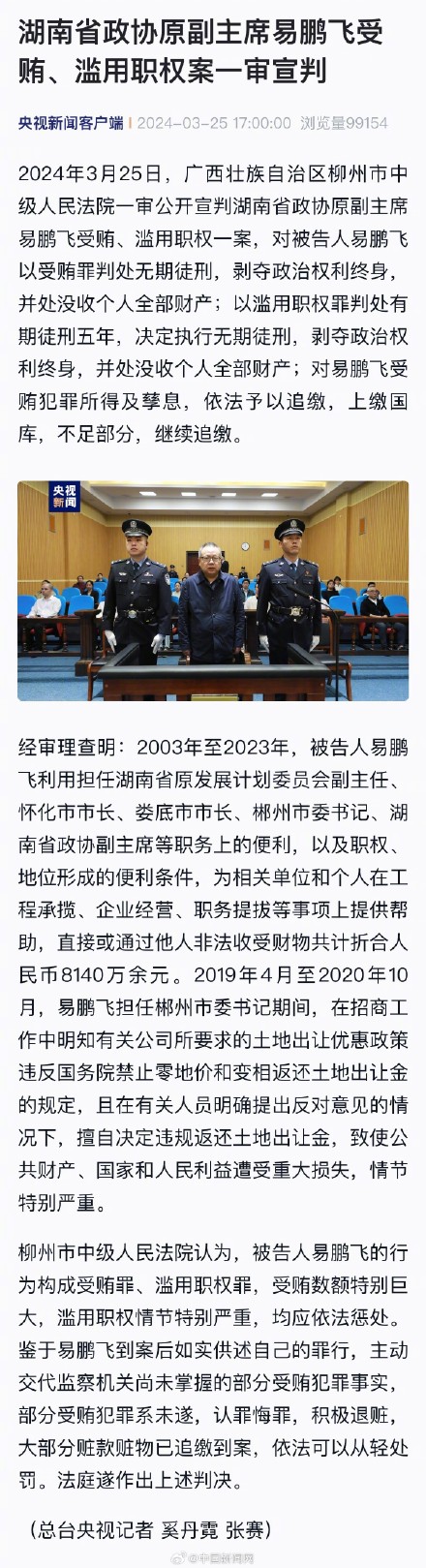 湖南省政协原副主席易鹏飞受贿、滥用职权案一审宣判

央视新闻客户端 2024-03-25 17:00:00 浏览量99154

2024年3月25日，广西壮族自治区柳州市中级人民法院一审公开宣判湖南省政协原副主席易鹏飞受贿、滥用职权一案，对被告人易鹏飞以受贿罪判处无期徒刑，剥夺政治权利终身，并处没收个人全部财产；以滥用职权罪判处有期徒刑五年，决定执行无期徒刑，剥夺政治权利终身，并处没收个人全部财产；对易鹏飞受贿犯罪所得及孳息，依法予以追缴，上缴国库，不足部分，继续追缴。

央视新闻

经审理查明：2003年至2023年，被告人易鹏飞利用担任湖南省原发展计划委员会副主任、怀化市市长、娄底市市长、郴州市委书记、湖南省政协副主席等职务上的便利，以及职权、地位形成的便利条件，为相关单位和个人在工程承揽、企业经营、职务提拔等事项上提供帮助，直接或通过他人非法收受财物共计折合人民币8140万余元。2019年4月至2020年10月，易鹏飞担任郴州市委书记期间，在招商工作中明知有关公司所要求的土地出让优惠政策违反国务院禁止零地价和变相返还土地出让金的规定，且在有关人员明确提出反对意见的情况下，擅自决定违规返还土地出让金，致使公共财产、国家和人民利益遭受重大损失，情节特别严重。

柳州市中级人民法院认为，被告人易鹏飞的行为构成受贿罪、滥用职权罪，受贿数额特别巨大，滥用职权情节特别严重，均应依法惩处。鉴于易鹏飞到案后如实供述自己的罪行，主动交代监察机关尚未掌握的部分受贿犯罪事实，部分受贿犯罪系未遂，认罪悔罪，积极退赃，大部分赃款赃物已追缴到案，依法可以从轻处罚。法庭遂作出上述判决。

（总台央视记者 奚丹霓 张赛）

@中国新闻网